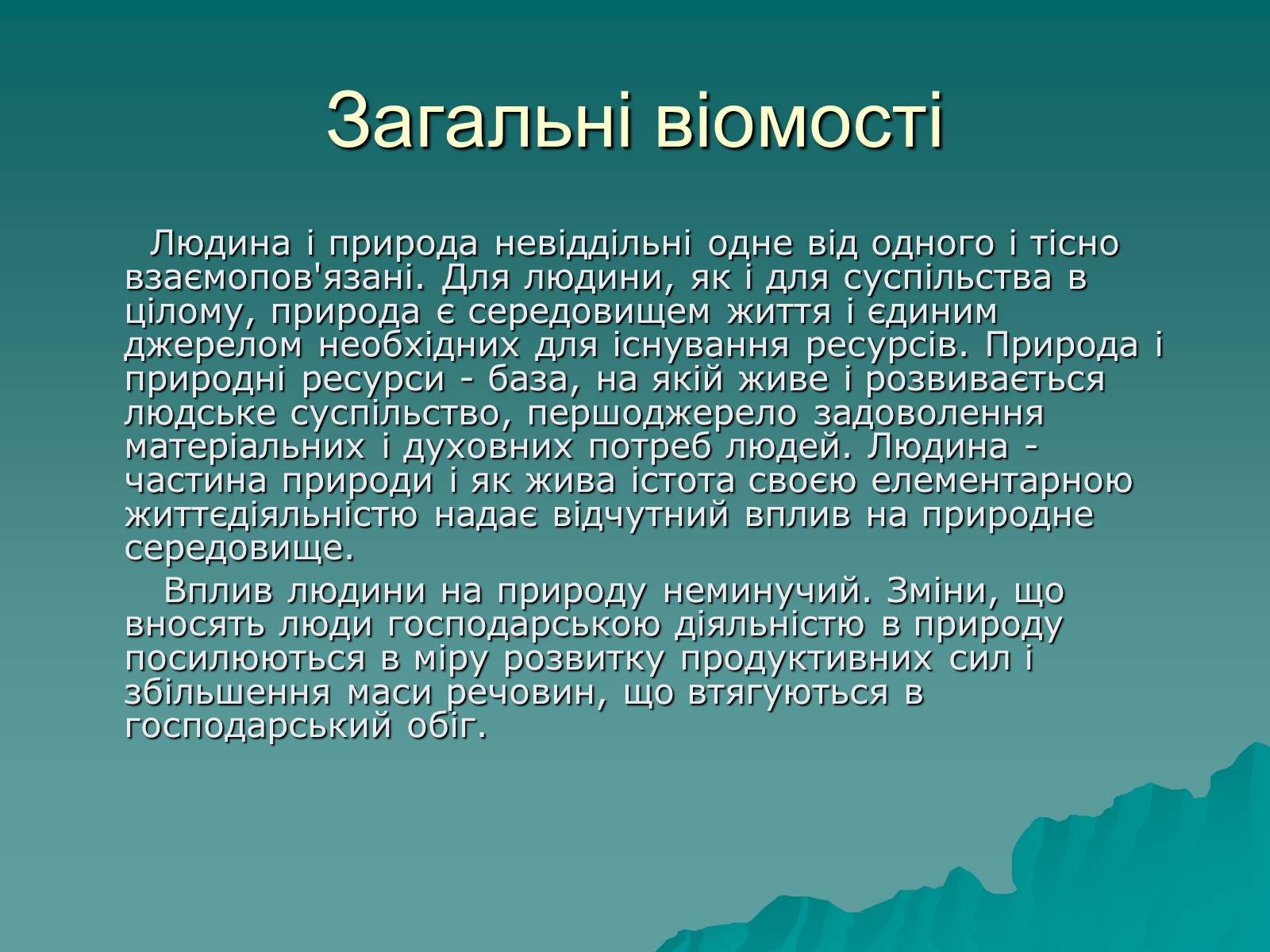 Загальні віомості

Людина і природа невіддільні одне від одного і тісно взаємопов'язані. Для людини, як і для суспільства в цілому, природа є середовищем життя і єдиним джерелом необхідних для існування ресурсів. Природа і природні ресурси - база, на якій живе і розвивається людське суспільство, першоджерело задоволення матеріальних і духовних потреб людей. Людина - частина природи і як жива істота своєю елементарною життєдіяльністю надає відчутний вплив на природне середовище.

Вплив людини на природу неминучий. Зміни, що вносять люди господарською діяльністю в природу посилюються в міру розвитку продуктивних сил і збільшення маси речовин, що втягуються в господарський обіг.